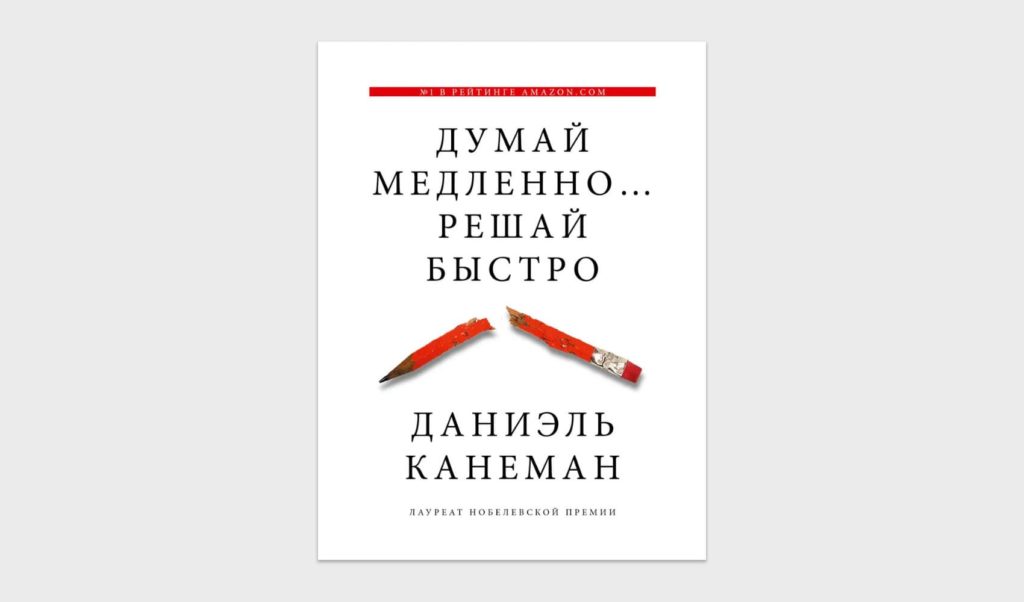 №1 В РЕЙТИНГЕ AMAZON.COM

ДУМАЙ МЕДЛЕННО... РЕШАЙ БЫСТРО

ДАНИЭЛЬ КАНЕМАН

ЛАУРЕАТ НОБЕЛЕВСКОЙ ПРЕМИИ